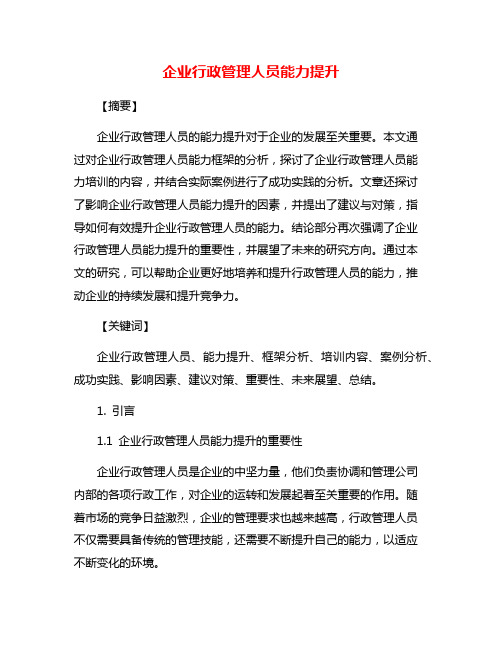 企业行政管理人员能力提升

【摘要】

企业行政管理人员的能力提升对于企业的发展至关重要。本文通过对企业行政管理人员能力框架的分析，探讨了企业行政管理人员能力培训的内容，并结合实际案例进行了成功实践的分析。文章还探讨了影响企业行政管理人员能力提升的因素，并提出了建议与对策，指导如何有效提升企业行政管理人员的能力。结论部分再次强调了企业行政管理人员能力提升的重要性，并展望了未来的研究方向。通过本文的研究，可以帮助企业更好地培养和提升行政管理人员的能力，推动企业的持续发展和提升竞争力。

【关键词】

企业行政管理人员、能力提升、框架分析、培训内容、案例分析、成功实践、影响因素、建议对策、重要性、未来展望、总结。

1. 引言

1.1 企业行政管理人员能力提升的重要性

企业行政管理人员是企业的中坚力量，他们负责协调和管理公司内部的各项行政工作，对企业的运转和发展起着至关重要的作用。随着市场的竞争日益激烈，企业的管理要求也越来越高，行政管理人员不仅需要具备传统的管理技能，还需要不断提升自己的能力，以适应不断变化的环境。